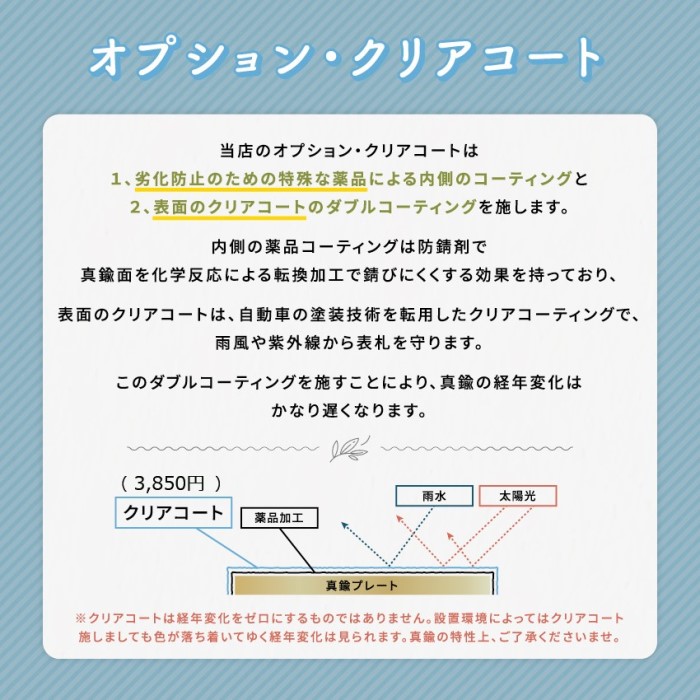 オプション・クリアコート

当店のオプション・クリアコートは
1、劣化防止のための特殊な薬品による内側のコーティングと
2、表面のクリアコートのダブルコーティングを施します。

内側の薬品コーティングは防錆剤で
真鍮面を化学反応による転換加工で錆びにくくする効果を持っており、

表面のクリアコートは、自動車の塗装技術を転用したクリアコーティングで、
雨風や紫外線から表札を守ります。

このダブルコーティングを施すことにより、真鍮の経年変化は
かなり遅くなります。

（ 3,850円 ）
クリアコート
薬品加工
雨水
太陽光
真鍮プレート

※クリアコートは経年変化をゼロにするものではありません。設置環境によってはクリアコート施しましても色が落ち着いてゆく経年変化は見られます。真鍮の特性上、ご了承くださいませ。